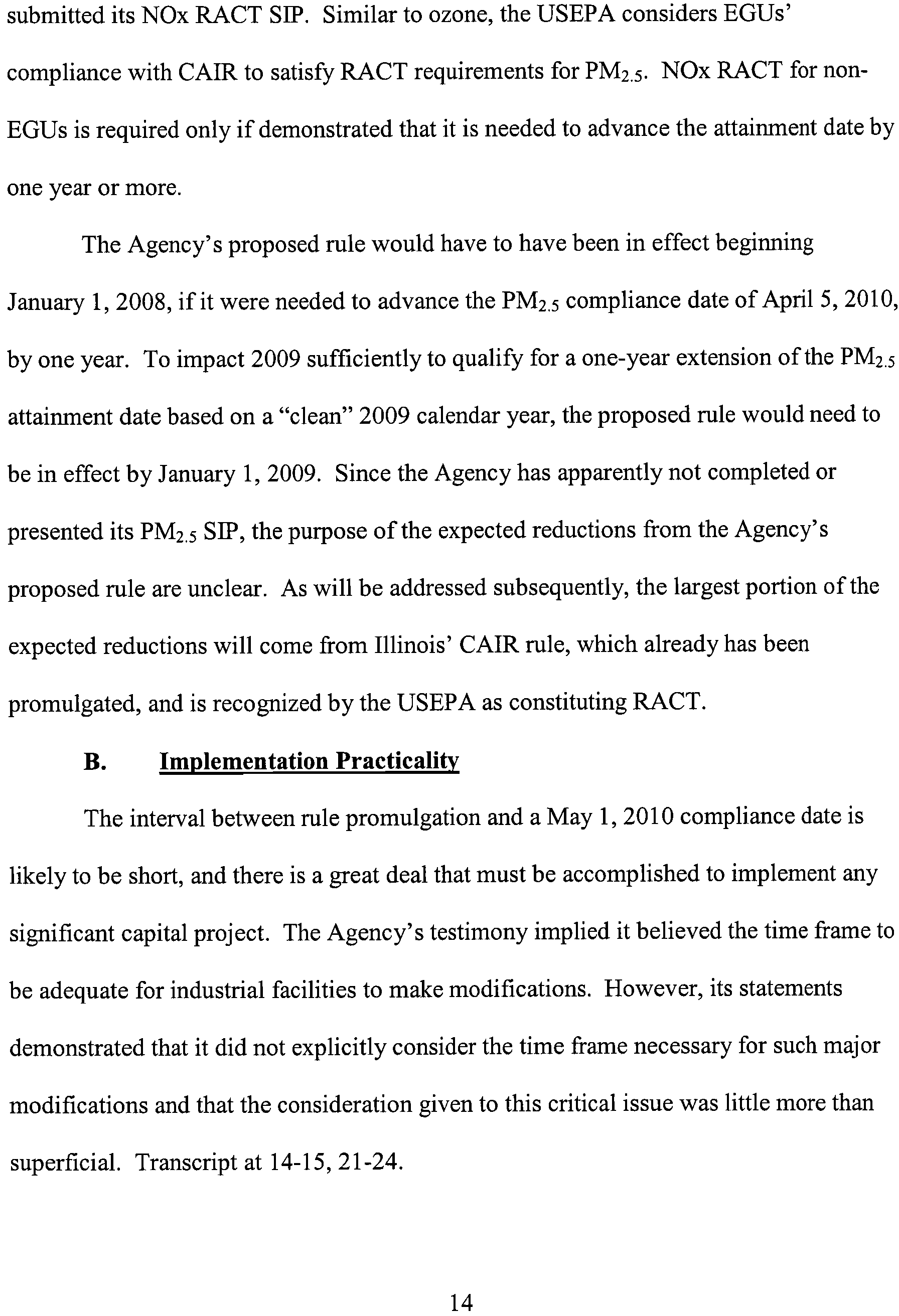 submitted its NOx RACT SIP. Similar to ozone, the USEPA considers EGUs' compliance with CAIR to satisfy RACT requirements for $PM_{2.5}$. NOx RACT for non-EGUs is required only if demonstrated that it is needed to advance the attainment date by one year or more.

The Agency's proposed rule would have to have been in effect beginning January 1, 2008, if it were needed to advance the $PM_{2.5}$ compliance date of April 5, 2010, by one year. To impact 2009 sufficiently to qualify for a one-year extension of the $PM_{2.5}$ attainment date based on a "clean" 2009 calendar year, the proposed rule would need to be in effect by January 1, 2009. Since the Agency has apparently not completed or presented its $PM_{2.5}$ SIP, the purpose of the expected reductions from the Agency's proposed rule are unclear. As will be addressed subsequently, the largest portion of the expected reductions will come from Illinois' CAIR rule, which already has been promulgated, and is recognized by the USEPA as constituting RACT.

B. Implementation Practicality

The interval between rule promulgation and a May 1, 2010 compliance date is likely to be short, and there is a great deal that must be accomplished to implement any significant capital project. The Agency's testimony implied it believed the time frame to be adequate for industrial facilities to make modifications. However, its statements demonstrated that it did not explicitly consider the time frame necessary for such major modifications and that the consideration given to this critical issue was little more than superficial. Transcript at 14-15, 21-24.

14